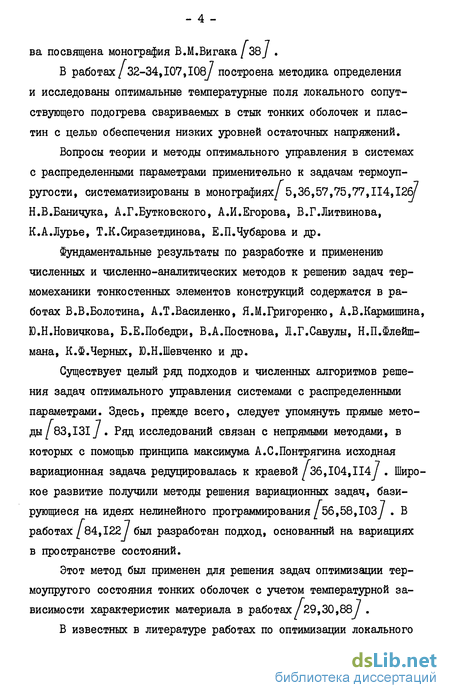 - 4 -

ва посвящена монография В.М.Вигака [38].

В работах [32-34,I07,I08] построена методика определения и исследованы оптимальные температурные поля локального сопутствующего подогрева свариваемых в стык тонких оболочек и пластин с целью обеспечения низких уровней остаточных напряжений.

Вопросы теории и методы оптимального управления в системах с распределенными параметрами применительно к задачам термоупругости, систематизированы в монографиях [5,36,57,75,77,II4,I26] Н.В.Баничука, А.Г.Бутковского, А.И.Егорова, В.Г.Литвинова, К.А.Лурье, Т.К.Сиразетдинова, Е.П.Чубарова и др.

Фундаментальные результаты по разработке и применению численных и численно-аналитических методов к решению задач термомеханики тонкостенных элементов конструкций содержатся в работах В.В.Болотина, А.Т.Василенко, Я.М.Григоренко, А.В.Кармишина, Ю.Н.Новичкова, Б.Е.Победри, В.А.Постнова, Л.Г.Савулы, Н.П.Флейшмана, К.Ф.Черных, Ю.Н.Шевченко и др.

Существует целый ряд подходов и численных алгоритмов решения задач оптимального управления системами с распределенными параметрами. Здесь, прежде всего, следует упомянуть прямые методы [83,I3I]. Ряд исследований связан с непрямыми методами, в которых с помощью принципа максимума А.С.Понтрягина исходная вариационная задача редуцировалась к краевой [36,I04,II4]. Широкое развитие получили методы решения вариационных задач, базирующиеся на идеях нелинейного программирования [56,58,I03]. В работах [84,I22] был разработан подход, основанный на вариациях в пространстве состояний.

Этот метод был применен для решения задач оптимизации термоупругого состояния тонких оболочек с учетом температурной зависимости характеристик материала в работах [29,30,88].

В известных в литературе работах по оптимизации локального

dsLib.net
библиотека диссертаций